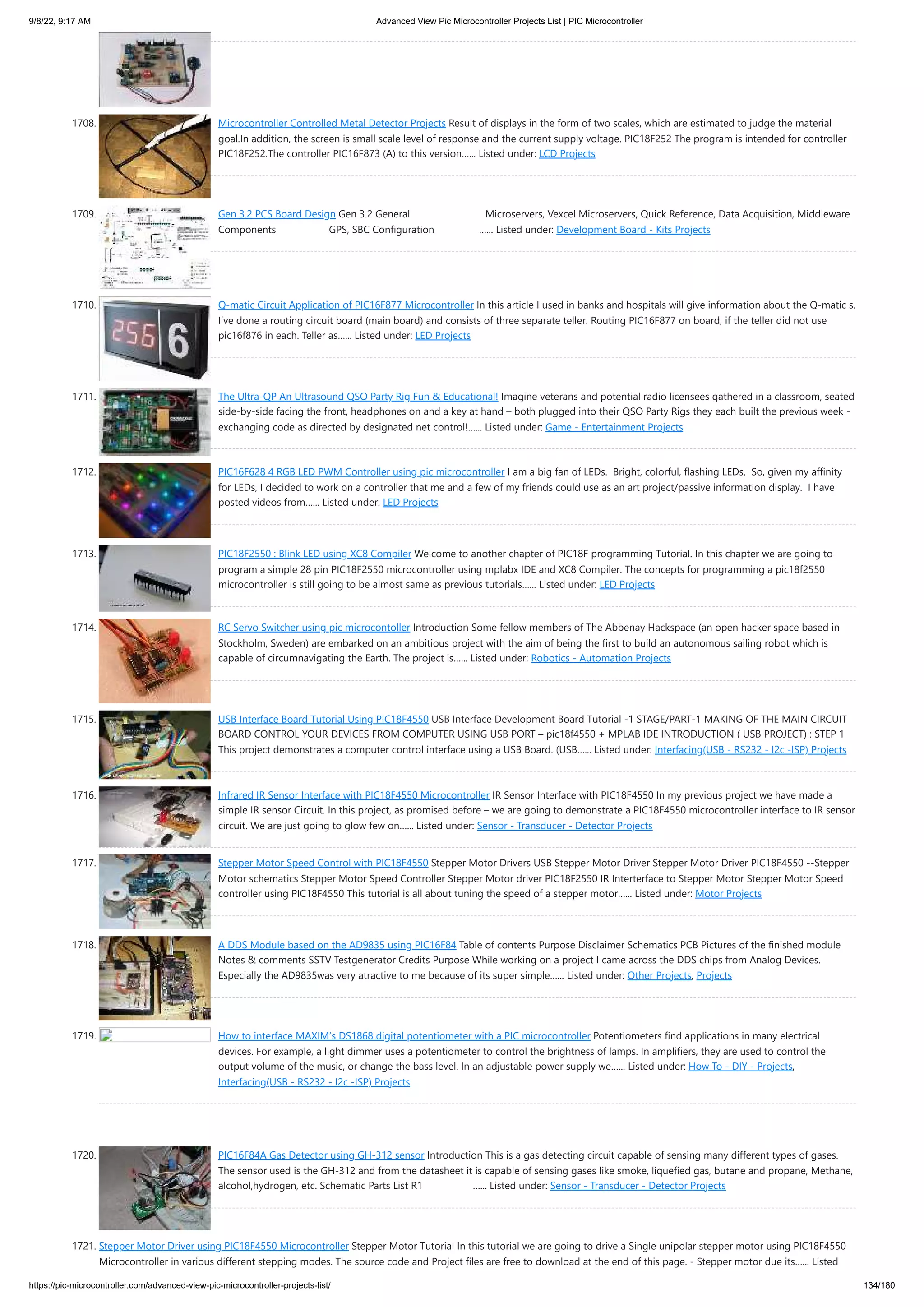 9/8/22, 9:17 AM

Advanced View Pic Microcontroller Projects List | PIC Microcontroller

1708. Microcontroller Controlled Metal Detector Projects Result of displays in the form of two scales, which are estimated to judge the material goal.In addition, the screen is small scale level of response and the current supply voltage. PIC18F252 The program is intended for controller PIC18F252.The controller PIC16F873 (A) to this version…… Listed under: LCD Projects

1709. Gen 3.2 PCS Board Design Gen 3.2 General Microservers, Vexcel Microservers, Quick Reference, Data Acquisition, Middleware Components GPS, SBC Configuration …… Listed under: Development Board - Kits Projects

1710. Q-matic Circuit Application of PIC16F877 Microcontroller In this article I used in banks and hospitals will give information about the Q-matic s. I've done a routing circuit board (main board) and consists of three separate teller. Routing PIC16F877 on board, if the teller did not use pic16f876 in each. Teller as…… Listed under: LED Projects

256 6

1711. The Ultra-QP An Ultrasound QSO Party Rig Fun & Educational! Imagine veterans and potential radio licensees gathered in a classroom, seated side-by-side facing the front, headphones on and a key at hand – both plugged into their QSO Party Rigs they each built the previous week - exchanging code as directed by designated net control!…… Listed under: Game - Entertainment Projects

1712. PIC16F628 4 RGB LED PWM Controller using pic microcontroller I am a big fan of LEDs. Bright, colorful, flashing LEDs. So, given my affinity for LEDs, I decided to work on a controller that me and a few of my friends could use as an art project/passive information display. I have posted videos from…… Listed under: LED Projects

1713. PIC18F2550 : Blink LED using XC8 Compiler Welcome to another chapter of PIC18F programming Tutorial. In this chapter we are going to program a simple 28 pin PIC18F2550 microcontroller using mplabx IDE and XC8 Compiler. The concepts for programming a pic18f2550 microcontroller is still going to be almost same as previous tutorials…… Listed under: LED Projects

1714. RC Servo Switcher using pic microcontoller Introduction Some fellow members of The Abbenay Hackspace (an open hacker space based in Stockholm, Sweden) are embarked on an ambitious project with the aim of being the first to build an autonomous sailing robot which is capable of circumnavigating the Earth. The project is…… Listed under: Robotics - Automation Projects

1715. USB Interface Board Tutorial Using PIC18F4550 USB Interface Development Board Tutorial -1 STAGE/PART-1 MAKING OF THE MAIN CIRCUIT BOARD CONTROL YOUR DEVICES FROM COMPUTER USING USB PORT – pic18f4550 + MPLAB IDE INTRODUCTION ( USB PROJECT) : STEP 1 This project demonstrates a computer control interface using a USB Board. (USB…… Listed under: Interfacing(USB - RS232 - I2c -ISP) Projects

1716. Infrared IR Sensor Interface with PIC18F4550 Microcontroller IR Sensor Interface with PIC18F4550 In my previous project we have made a simple IR sensor Circuit. In this project, as promised before – we are going to demonstrate a PIC18F4550 microcontroller interface to IR sensor circuit. We are just going to glow few on…… Listed under: Sensor - Transducer - Detector Projects

1717. Stepper Motor Speed Control with PIC18F4550 Stepper Motor Drivers USB Stepper Motor Driver Stepper Motor Driver PIC18F4550 --Stepper Motor schematics Stepper Motor Speed Controller Stepper Motor driver PIC18F2550 IR Interterface to Stepper Motor Stepper Motor Speed controller using PIC18F4550 This tutorial is all about tuning the speed of a stepper motor…… Listed under: Motor Projects

1718. A DDS Module based on the AD9835 using PIC16F84 Table of contents Purpose Disclaimer Schematics PCB Pictures of the finished module Notes & comments SSTV Testgenerator Credits Purpose While working on a project I came across the DDS chips from Analog Devices. Especially the AD9835was very atractive to me because of its super simple…… Listed under: Other Projects, Projects

1719. How to interface MAXIM's DS1868 digital potentiometer with a PIC microcontroller Potentiometers find applications in many electrical devices. For example, a light dimmer uses a potentiometer to control the brightness of lamps. In amplifiers, they are used to control the output volume of the music, or change the bass level. In an adjustable power supply we…… Listed under: How To - DIY - Projects, Interfacing(USB - RS232 - I2c -ISP) Projects

1720. PIC16F84A Gas Detector using GH-312 sensor Introduction This is a gas detecting circuit capable of sensing many different types of gases. The sensor used is the GH-312 and from the datasheet it is capable of sensing gases like smoke, liquefied gas, butane and propane, Methane, alcohol,hydrogen, etc. Schematic Parts List R1 …… Listed under: Sensor - Transducer - Detector Projects

1721. Stepper Motor Driver using PIC18F4550 Microcontroller Stepper Motor Tutorial In this tutorial we are going to drive a Single unipolar stepper motor using PIC18F4550 Microcontroller in various different stepping modes. The source code and Project files are free to download at the end of this page. - Stepper motor due its…… Listed

https://pic-microcontroller.com/advanced-view-pic-microcontroller-projects-list/

134/180